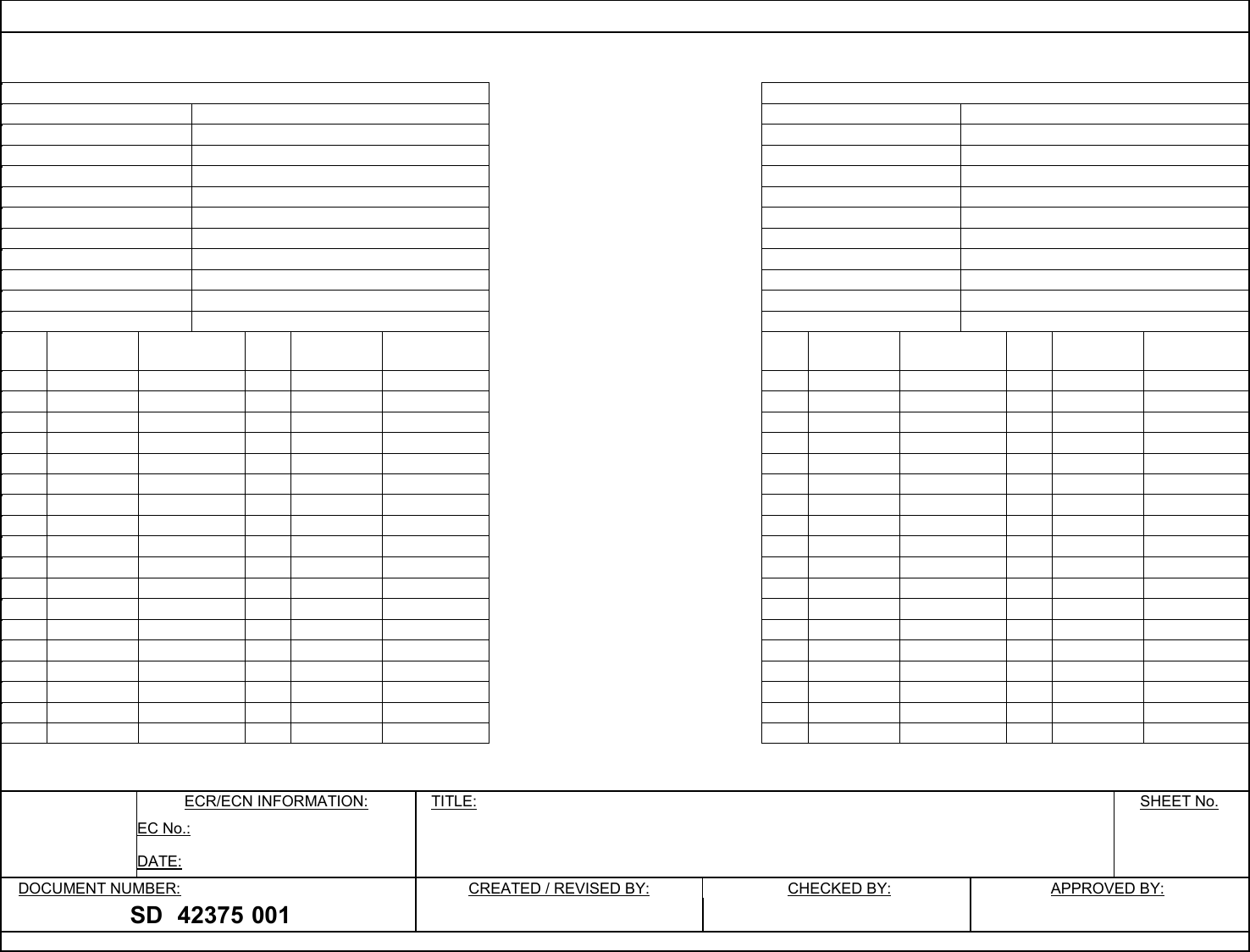 ECR/ECN INFORMATION:

EC No.:

DATE:

TITLE:

SHEET No.

DOCUMENT NUMBER:

SD 42375 001

CREATED / REVISED BY:

CHECKED BY:

APPROVED BY: